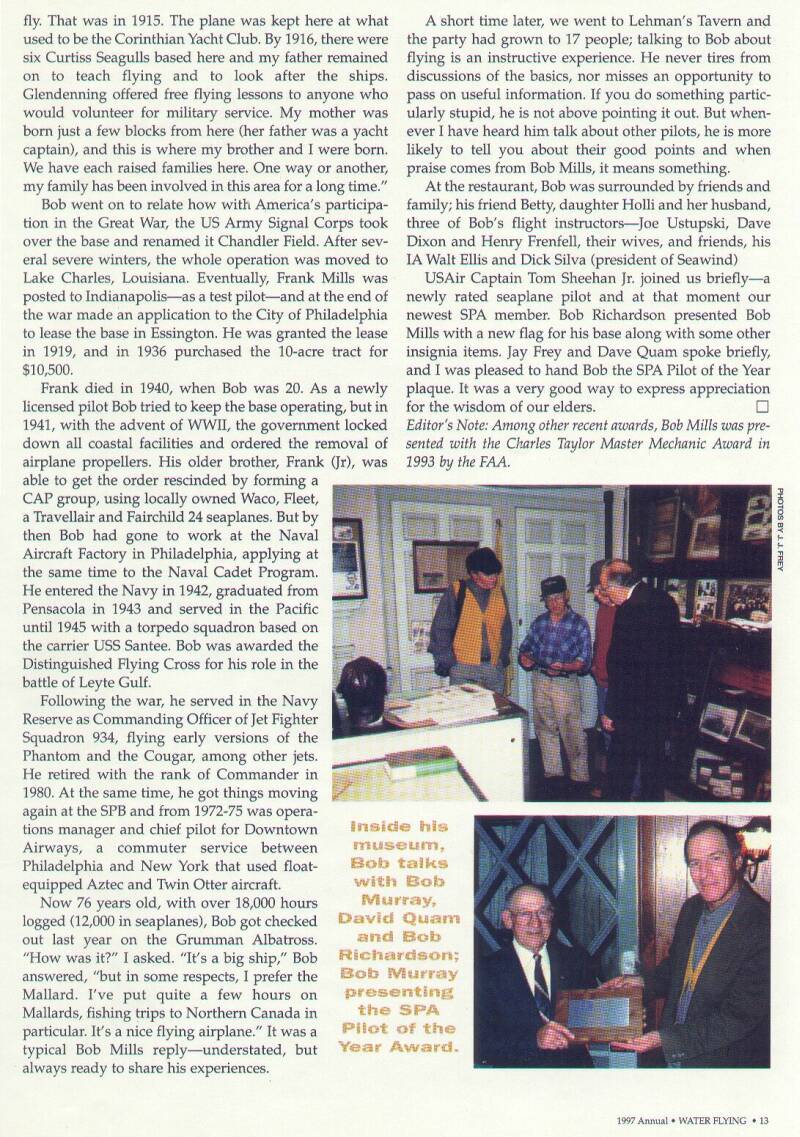 fly. That was in 1915. The plane was kept here at what used to be the Corinthian Yacht Club. By 1916, there were six Curtiss Seagulls based here and my father remained on to teach flying and to look after the ships. Glendenning offered free flying lessons to anyone who would volunteer for military service. My mother was born just a few blocks from here (her father was a yacht captain), and this is where my brother and I were born. We have each raised families here. One way or another, my family has been involved in this area for a long time."

Bob went on to relate how with America's participation in the Great War, the US Army Signal Corps took over the base and renamed it Chandler Field. After several severe winters, the whole operation was moved to Lake Charles, Louisiana. Eventually, Frank Mills was posted to Indianapolis—as a test pilot—and at the end of the war made an application to the City of Philadelphia to lease the base in Essington. He was granted the lease in 1919, and in 1936 purchased the 10-acre tract for $10,500.

Frank died in 1940, when Bob was 20. As a newly licensed pilot Bob tried to keep the base operating, but in 1941, with the advent of WWII, the government locked down all coastal facilities and ordered the removal of airplane propellers. His older brother, Frank (Jr), was able to get the order rescinded by forming a CAP group, using locally owned Waco, Fleet, a Travellair and Fairchild 24 seaplanes. But by then Bob had gone to work at the Naval Aircraft Factory in Philadelphia, applying at the same time to the Naval Cadet Program. He entered the Navy in 1942, graduated from Pensacola in 1943 and served in the Pacific until 1945 with a torpedo squadron based on the carrier USS Santee. Bob was awarded the Distinguished Flying Cross for his role in the battle of Leyte Gulf.

Following the war, he served in the Navy Reserve as Commanding Officer of Jet Fighter Squadron 934, flying early versions of the Phantom and the Cougar, among other jets. He retired with the rank of Commander in 1980. At the same time, he got things moving again at the SPB and from 1972-75 was operations manager and chief pilot for Downtown Airways, a commuter service between Philadelphia and New York that used float-equipped Aztec and Twin Otter aircraft.

Now 76 years old, with over 18,000 hours logged (12,000 in seaplanes), Bob got checked out last year on the Grumman Albatross. "How was it?" I asked. "It's a big ship," Bob answered, "but in some respects, I prefer the Mallard. I've put quite a few hours on Mallards, fishing trips to Northern Canada in particular. It's a nice flying airplane." It was a typical Bob Mills reply—understated, but always ready to share his experiences.

A short time later, we went to Lehman's Tavern and the party had grown to 17 people; talking to Bob about flying is an instructive experience. He never tires from discussions of the basics, nor misses an opportunity to pass on useful information. If you do something particularly stupid, he is not above pointing it out. But whenever I have heard him talk about other pilots, he is more likely to tell you about their good points and when praise comes from Bob Mills, it means something.

At the restaurant, Bob was surrounded by friends and family; his friend Betty, daughter Holli and her husband, three of Bob's flight instructors—Joe Ustupski, Dave Dixon and Henry Frenfell, their wives, and friends, his IA Walt Ellis and Dick Silva (president of Seawind)

USAir Captain Tom Sheehan Jr. joined us briefly—a newly rated seaplane pilot and at that moment our newest SPA member. Bob Richardson presented Bob Mills with a new flag for his base along with some other insignia items. Jay Frey and Dave Quam spoke briefly, and I was pleased to hand Bob the SPA Pilot of the Year plaque. It was a very good way to express appreciation for the wisdom of our elders. □

Editor's Note: Among other recent awards, Bob Mills was presented with the Charles Taylor Master Mechanic Award in 1993 by the FAA.

PHOTOS BY J.J. FREY

Inside his museum, Bob talks with Bob Murray, David Quam and Bob Richardson; Bob Murray presenting the SPA Pilot of the Year Award.

1997 Annual • WATER FLYING • 13